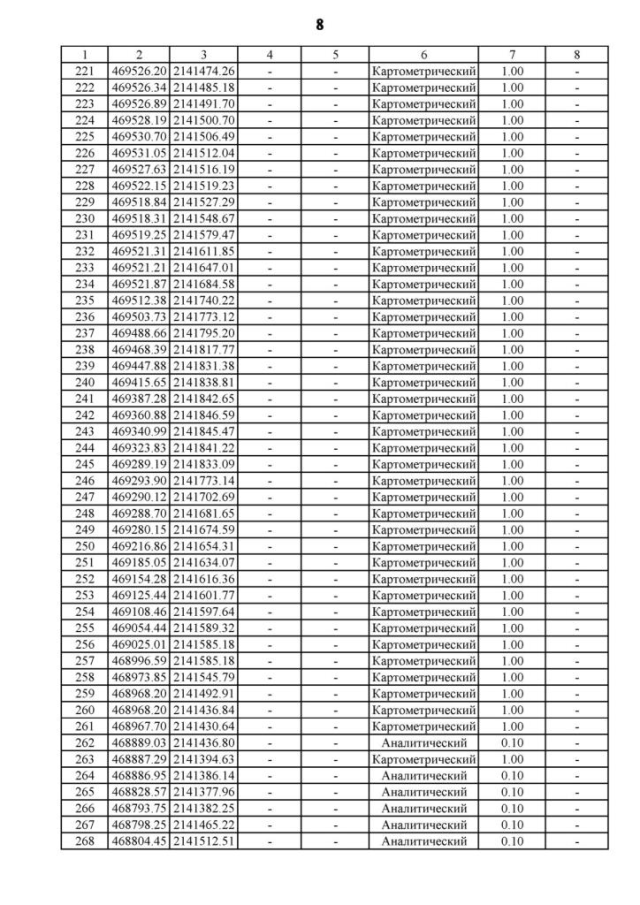 8

| 1 | 2 | 3 | 4 | 5 | 6 | 7 | 8 |
|---|---|---|---|---|---|---|---|
| 221 | 469526.20 | 2141474.26 | - | - | Картометрический | 1.00 | - |
| 222 | 469526.34 | 2141485.18 | - | - | Картометрический | 1.00 | - |
| 223 | 469526.89 | 2141491.70 | - | - | Картометрический | 1.00 | - |
| 224 | 469528.19 | 2141500.70 | - | - | Картометрический | 1.00 | - |
| 225 | 469530.70 | 2141506.49 | - | - | Картометрический | 1.00 | - |
| 226 | 469531.05 | 2141512.04 | - | - | Картометрический | 1.00 | - |
| 227 | 469527.63 | 2141516.19 | - | - | Картометрический | 1.00 | - |
| 228 | 469522.15 | 2141519.23 | - | - | Картометрический | 1.00 | - |
| 229 | 469518.84 | 2141527.29 | - | - | Картометрический | 1.00 | - |
| 230 | 469518.31 | 2141548.67 | - | - | Картометрический | 1.00 | - |
| 231 | 469519.25 | 2141579.47 | - | - | Картометрический | 1.00 | - |
| 232 | 469521.31 | 2141611.85 | - | - | Картометрический | 1.00 | - |
| 233 | 469521.21 | 2141647.01 | - | - | Картометрический | 1.00 | - |
| 234 | 469521.87 | 2141684.58 | - | - | Картометрический | 1.00 | - |
| 235 | 469512.38 | 2141740.22 | - | - | Картометрический | 1.00 | - |
| 236 | 469503.73 | 2141773.12 | - | - | Картометрический | 1.00 | - |
| 237 | 469488.66 | 2141795.20 | - | - | Картометрический | 1.00 | - |
| 238 | 469468.39 | 2141817.77 | - | - | Картометрический | 1.00 | - |
| 239 | 469447.88 | 2141831.38 | - | - | Картометрический | 1.00 | - |
| 240 | 469415.65 | 2141838.81 | - | - | Картометрический | 1.00 | - |
| 241 | 469387.28 | 2141842.65 | - | - | Картометрический | 1.00 | - |
| 242 | 469360.88 | 2141846.59 | - | - | Картометрический | 1.00 | - |
| 243 | 469340.99 | 2141845.47 | - | - | Картометрический | 1.00 | - |
| 244 | 469323.83 | 2141841.22 | - | - | Картометрический | 1.00 | - |
| 245 | 469289.19 | 2141833.09 | - | - | Картометрический | 1.00 | - |
| 246 | 469293.90 | 2141773.14 | - | - | Картометрический | 1.00 | - |
| 247 | 469290.12 | 2141702.69 | - | - | Картометрический | 1.00 | - |
| 248 | 469288.70 | 2141681.65 | - | - | Картометрический | 1.00 | - |
| 249 | 469280.15 | 2141674.59 | - | - | Картометрический | 1.00 | - |
| 250 | 469216.86 | 2141654.31 | - | - | Картометрический | 1.00 | - |
| 251 | 469185.05 | 2141634.07 | - | - | Картометрический | 1.00 | - |
| 252 | 469154.28 | 2141616.36 | - | - | Картометрический | 1.00 | - |
| 253 | 469125.44 | 2141601.77 | - | - | Картометрический | 1.00 | - |
| 254 | 469108.46 | 2141597.64 | - | - | Картометрический | 1.00 | - |
| 255 | 469054.44 | 2141589.32 | - | - | Картометрический | 1.00 | - |
| 256 | 469025.01 | 2141585.18 | - | - | Картометрический | 1.00 | - |
| 257 | 468996.59 | 2141585.18 | - | - | Картометрический | 1.00 | - |
| 258 | 468973.85 | 2141545.79 | - | - | Картометрический | 1.00 | - |
| 259 | 468968.20 | 2141492.91 | - | - | Картометрический | 1.00 | - |
| 260 | 468968.20 | 2141436.84 | - | - | Картометрический | 1.00 | - |
| 261 | 468967.70 | 2141430.64 | - | - | Картометрический | 1.00 | - |
| 262 | 468889.03 | 2141436.80 | - | - | Аналитический | 0.10 | - |
| 263 | 468887.29 | 2141394.63 | - | - | Картометрический | 1.00 | - |
| 264 | 468886.95 | 2141386.14 | - | - | Аналитический | 0.10 | - |
| 265 | 468828.57 | 2141377.96 | - | - | Аналитический | 0.10 | - |
| 266 | 468793.75 | 2141382.25 | - | - | Аналитический | 0.10 | - |
| 267 | 468798.25 | 2141465.22 | - | - | Аналитический | 0.10 | - |
| 268 | 468804.45 | 2141512.51 | - | - | Аналитический | 0.10 | - |